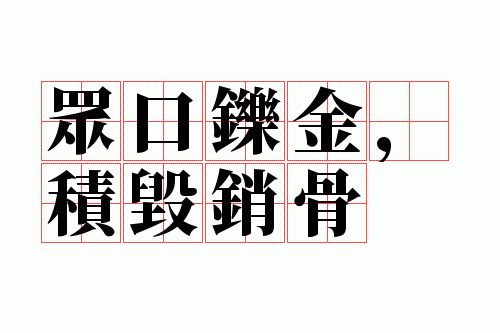 眾口鑠金，
積毀銷骨